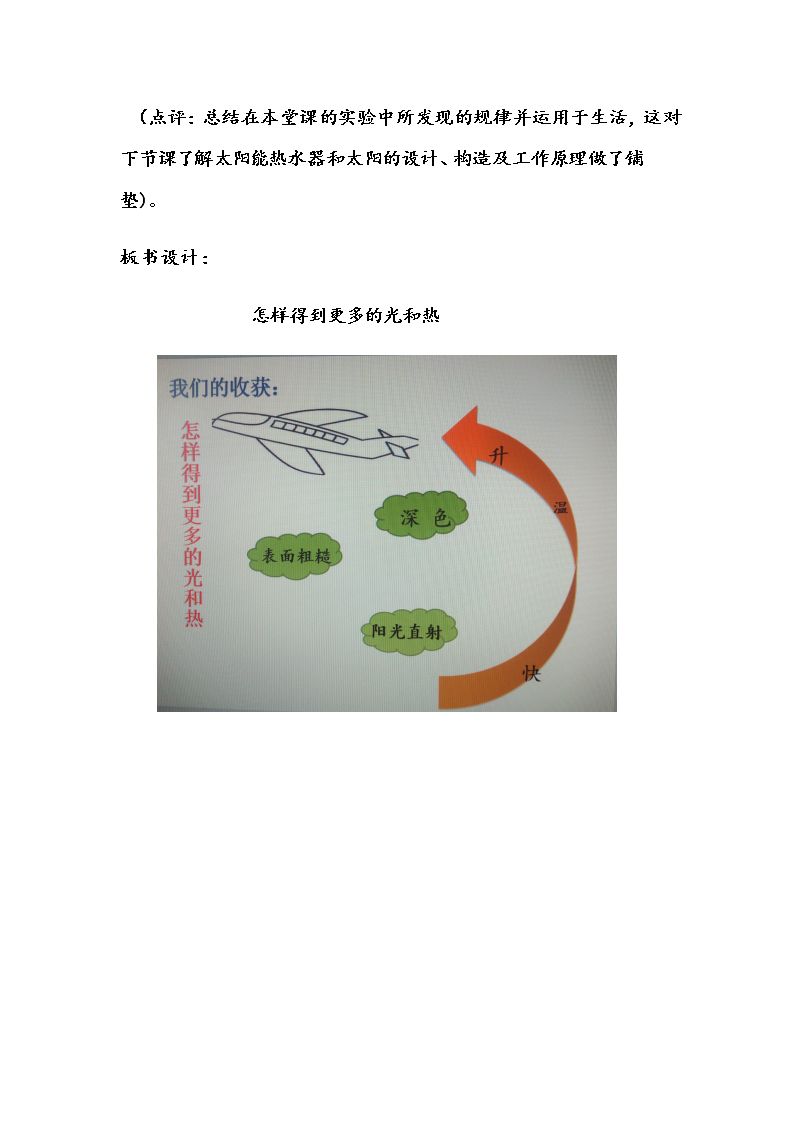 （点评：总结在本堂课的实验中所发现的规律并运用于生活，这对下节课了解太阳能热水器和太阳的设计、构造及工作原理做了铺垫）。

板书设计：

怎样得到更多的光和热

我们的收获：

怎样得到更多的光和热

深色

表面粗糙

阳光直射

升

温

快